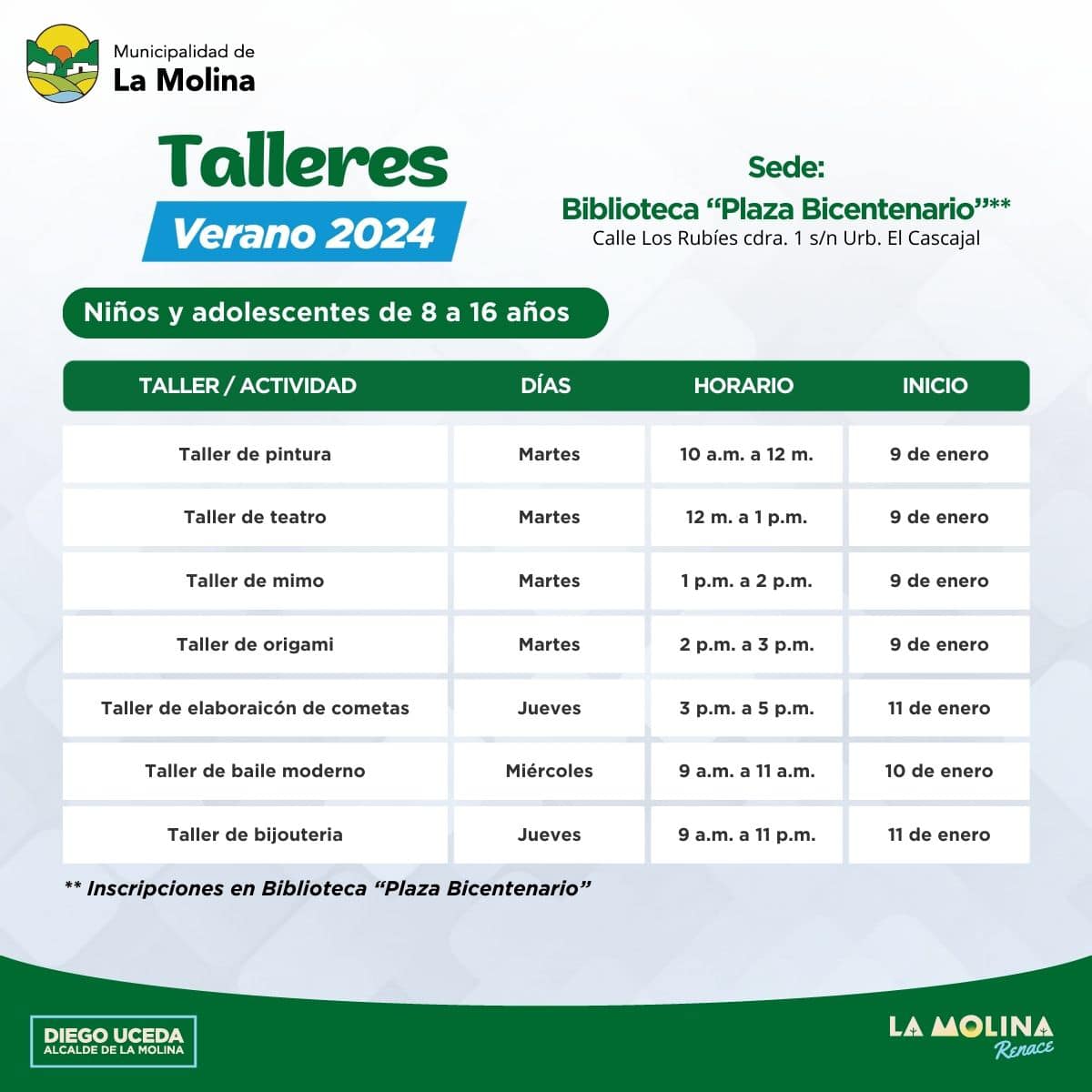 Municipalidad de
La Molina

Talleres
Verano 2024

Sede:
Biblioteca "Plaza Bicentenario"**
Calle Los Rubíes cdra. 1 s/n Urb. El Cascajal

Niños y adolescentes de 8 a 16 años

| TALLER / ACTIVIDAD | DÍAS | HORARIO | INICIO |
|---|---|---|---|
| Taller de pintura | Martes | 10 a.m. a 12 m. | 9 de enero |
| Taller de teatro | Martes | 12 m. a 1 p.m. | 9 de enero |
| Taller de mimo | Martes | 1 p.m. a 2 p.m. | 9 de enero |
| Taller de origami | Martes | 2 p.m. a 3 p.m. | 9 de enero |
| Taller de elaboraicón de cometas | Jueves | 3 p.m. a 5 p.m. | 11 de enero |
| Taller de baile moderno | Miércoles | 9 a.m. a 11 a.m. | 10 de enero |
| Taller de bijouteria | Jueves | 9 a.m. a 11 p.m. | 11 de enero |

** Inscripciones en Biblioteca "Plaza Bicentenario"

DIEGO UCEDA
ALCALDE DE LA MOLINA

LA MOLINA
Renace